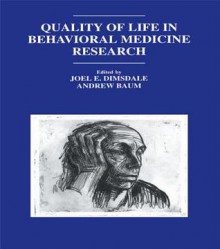 QUALITY OF LIFE IN BEHAVIORAL MEDICINE RESEARCH

Edited by
JOEL E. DIMSDALE
ANDREW BAUM